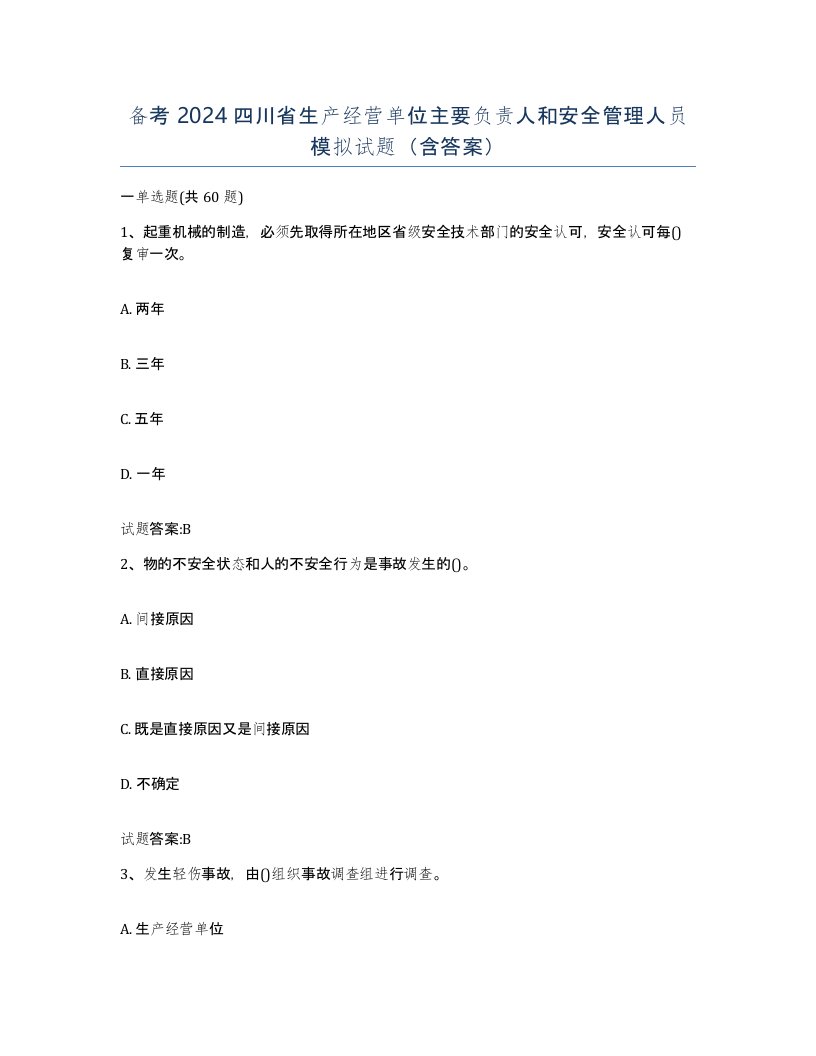 备考 2024 四川省生产经营单位主要负责人和安全管理人员模拟试题（含答案）

一单选题(共 60 题)

1、起重机械的制造，必须先取得所在地区省级安全技术部门的安全认可，安全认可每()复审一次。

A. 两年

B. 三年

C. 五年

D. 一年

试题答案:B

2、物的不安全状态和人的不安全行为是事故发生的()。

A. 间接原因

B. 直接原因

C. 既是直接原因又是间接原因

D. 不确定

试题答案:B

3、发生轻伤事故，由()组织事故调查组进行调查。

A. 生产经营单位